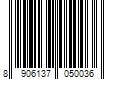 8 906137 050036